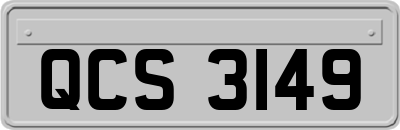 QCS 3149